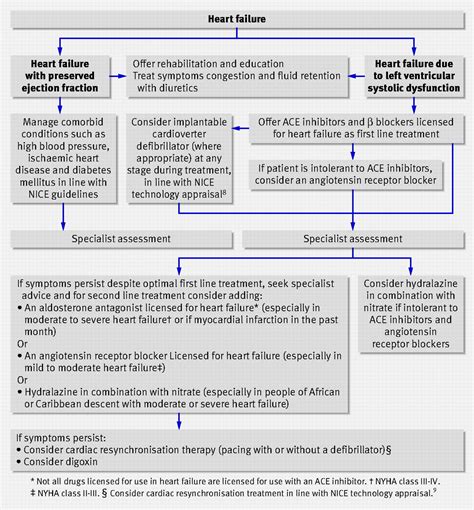 Heart failure

Heart failure with preserved ejection fraction

Offer rehabilitation and education
Treat symptoms congestion and fluid retention with diuretics

Heart failure due to left ventricular systolic dysfunction

Manage comorbid conditions such as high blood pressure, ischaemic heart disease and diabetes mellitus in line with NICE guidelines

Consider implantable cardioverter defibrillator (where appropriate) at any stage during treatment, in line with NICE technology appraisal$^8$

Offer ACE inhibitors and β blockers licensed for heart failure as first line treatment

If patient is intolerant to ACE inhibitors, consider an angiotensin receptor blocker

Specialist assessment

Specialist assessment

If symptoms persist despite optimal first line treatment, seek specialist advice and for second line treatment consider adding:
• An aldosterone antagonist licensed for heart failure* (especially in moderate to severe heart failure† or if myocardial infarction in the past month)
Or
• An angiotensin receptor blocker Licensed for heart failure (especially in mild to moderate heart failure‡)
Or
• Hydralazine in combination with nitrate (especially in people of African or Caribbean descent with moderate or severe heart failure)

Consider hydralazine in combination with nitrate if intolerant to ACE inhibitors and angiotensin receptor blockers

If symptoms persist:
• Consider cardiac resynchronisation therapy (pacing with or without a defibrillator)§
• Consider digoxin

* Not all drugs licensed for use in heart failure are licensed for use with an ACE inhibitor. † NYHA class III-IV.
‡ NYHA class II-III. § Consider cardiac resynchronisation treatment in line with NICE technology appraisal.$^9$